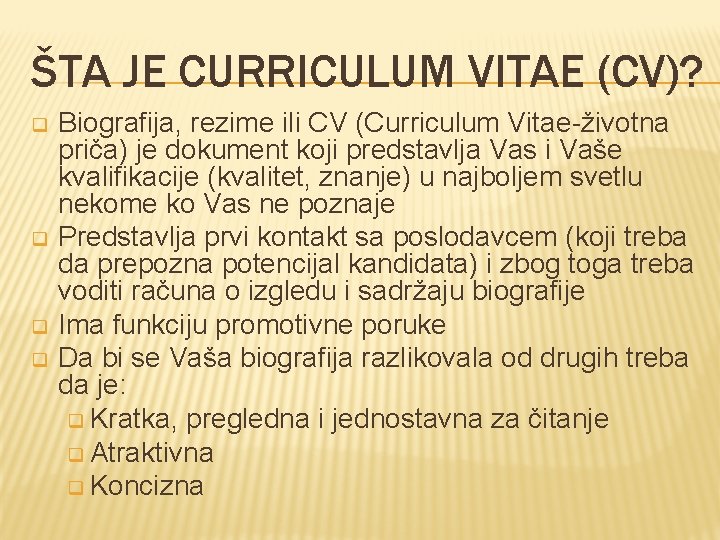 ŠTA JE CURRICULUM VITAE (CV)?

Biografija, rezime ili CV (Curriculum Vitae-životna priča) je dokument koji predstavlja Vas i Vaše kvalifikacije (kvalitet, znanje) u najboljem svetlu nekome ko Vas ne poznaje

Predstavlja prvi kontakt sa poslodavcem (koji treba da prepozna potencijal kandidata) i zbog toga treba voditi računa o izgledu i sadržaju biografije

Ima funkciju promotivne poruke

Da bi se Vaša biografija razlikovala od drugih treba da je:

Kratka, pregledna i jednostavna za čitanje

Atraktivna

Koncizna